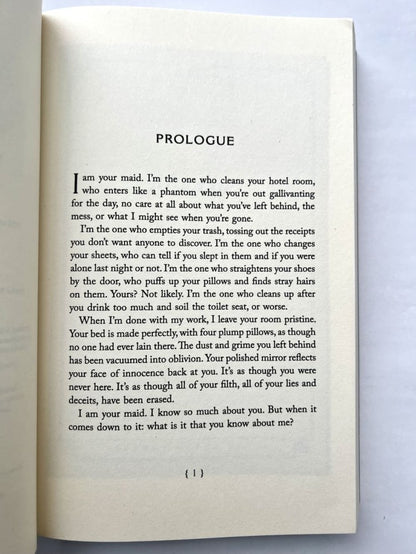 PROLOGUE

I am your maid. I'm the one who cleans your hotel room, who enters like a phantom when you're out gallivanting for the day, no care at all about what you've left behind, the mess, or what I might see when you're gone.

I'm the one who empties your trash, tossing out the receipts you don't want anyone to discover. I'm the one who changes your sheets, who can tell if you slept in them and if you were alone last night or not. I'm the one who straightens your shoes by the door, who puffs up your pillows and finds stray hairs on them. Yours? Not likely. I'm the one who cleans up after you drink too much and soil the toilet seat, or worse.

When I'm done with my work, I leave your room pristine. Your bed is made perfectly, with four plump pillows, as though no one had ever lain there. The dust and grime you left behind has been vacuumed into oblivion. Your polished mirror reflects your face of innocence back at you. It's as though you were never here. It's as though all of your filth, all of your lies and deceits, have been erased.

I am your maid. I know so much about you. But when it comes down to it: what is it that you know about me?

{ 1 }